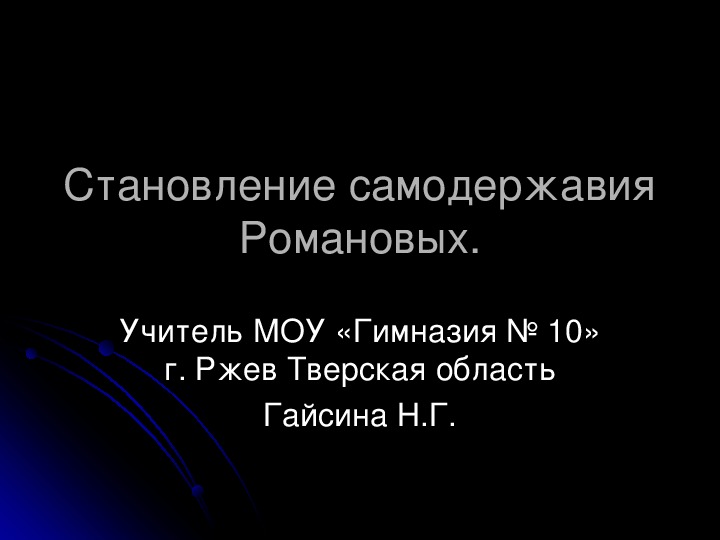 Становление самодержавия Романовых.

Учитель МОУ «Гимназия № 10» г. Ржев Тверская область

Гайсина Н.Г.